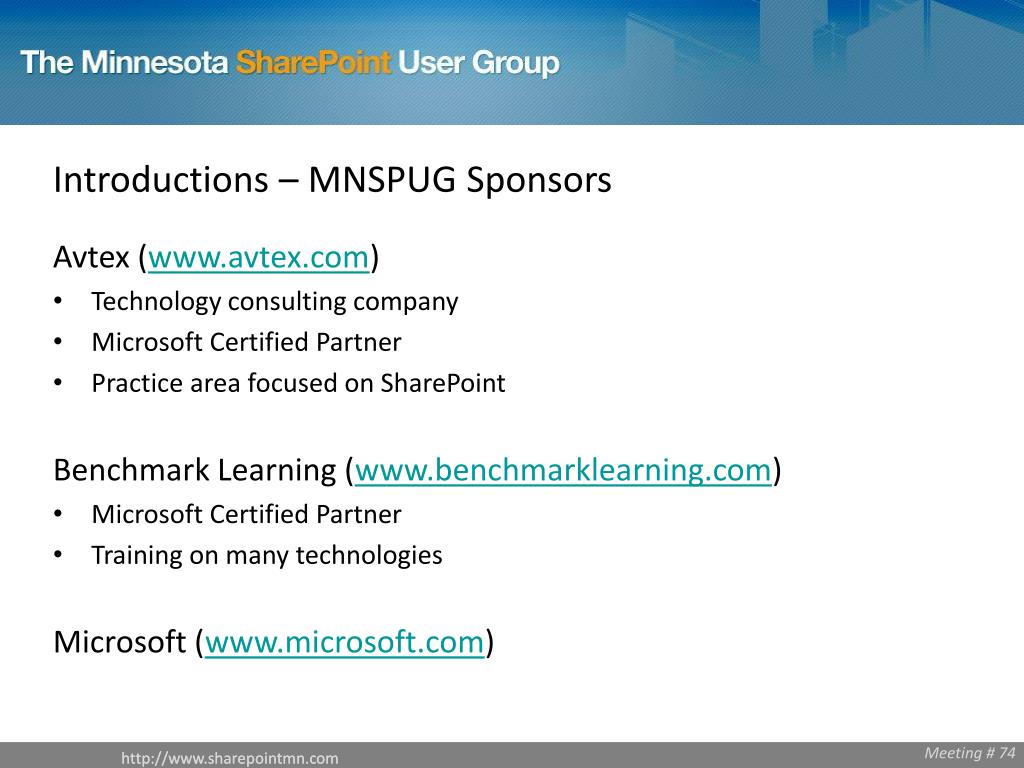 The Minnesota SharePoint User Group

Introductions – MNSPUG Sponsors

Avtex (www.avtex.com)
• Technology consulting company
• Microsoft Certified Partner
• Practice area focused on SharePoint

Benchmark Learning (www.benchmarklearning.com)
• Microsoft Certified Partner
• Training on many technologies

Microsoft (www.microsoft.com)

http://www.sharepointmn.com

Meeting # 74